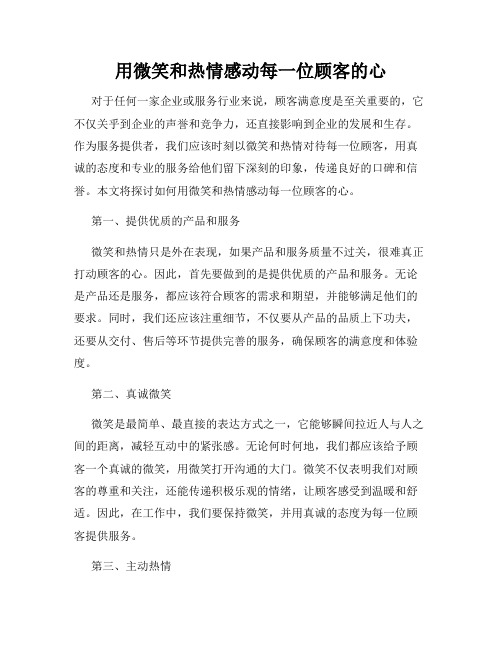 用微笑和热情感动每一位顾客的心

对于任何一家企业或服务行业来说，顾客满意度是至关重要的，它不仅关乎到企业的声誉和竞争力，还直接影响到企业的发展和生存。作为服务提供者，我们应该时刻以微笑和热情对待每一位顾客，用真诚的态度和专业的服务给他们留下深刻的印象，传递良好的口碑和信誉。本文将探讨如何用微笑和热情感动每一位顾客的心。

第一、提供优质的产品和服务

微笑和热情只是外在表现，如果产品和服务质量不过关，很难真正打动顾客的心。因此，首先要做到的是提供优质的产品和服务。无论是产品还是服务，都应该符合顾客的需求和期望，并能够满足他们的要求。同时，我们还应该注重细节，不仅要从产品的品质上下功夫，还要从交付、售后等环节提供完善的服务，确保顾客的满意度和体验度。

第二、真诚微笑

微笑是最简单、最直接的表达方式之一，它能够瞬间拉近人与人之间的距离，减轻互动中的紧张感。无论何时何地，我们都应该给予顾客一个真诚的微笑，用微笑打开沟通的大门。微笑不仅表明我们对顾客的尊重和关注，还能传递积极乐观的情绪，让顾客感受到温暖和舒适。因此，在工作中，我们要保持微笑，并用真诚的态度为每一位顾客提供服务。

第三、主动热情